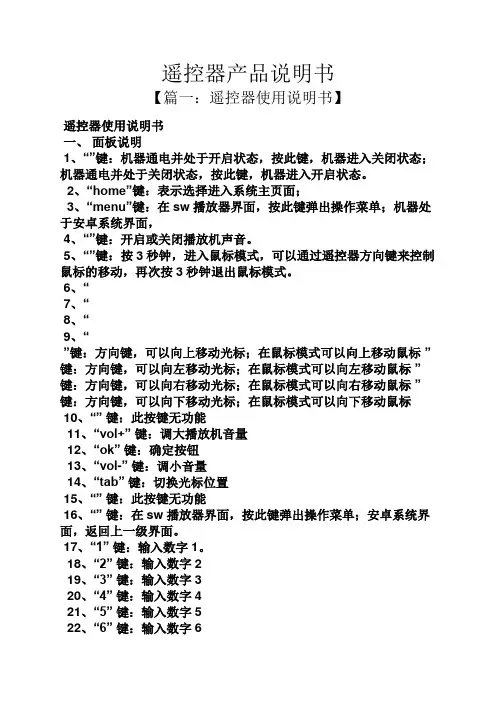 遥控器产品说明书

【篇一：遥控器使用说明书】

遥控器使用说明书

一、 面板说明

1、“”键：机器通电并处于开启状态，按此键，机器进入关闭状态；机器通电并处于关闭状态，按此键，机器进入开启状态。

2、“home”键：表示选择进入系统主页面；

3、“menu”键：在 sw 播放器界面，按此键弹出操作菜单；机器处于安卓系统界面，

4、“”键：开启或关闭播放机声音。

5、“”键：按 3 秒钟，进入鼠标模式，可以通过遥控器方向键来控制鼠标的移动，再次按 3 秒钟退出鼠标模式。

6、“

7、“

8、“

9、“

”键：方向键，可以向上移动光标；在鼠标模式可以向上移动鼠标 ”键：方向键，可以向左移动光标；在鼠标模式可以向左移动鼠标 ”键：方向键，可以向右移动光标；在鼠标模式可以向右移动鼠标 ”键：方向键，可以向下移动光标；在鼠标模式可以向下移动鼠标

10、“” 键：此按键无功能

11、“vol+” 键：调大播放机音量

12、“ok” 键：确定按钮

13、“vol-” 键：调小音量

14、“tab” 键：切换光标位置

15、“” 键：此按键无功能

16、“” 键：在 sw 播放器界面，按此键弹出操作菜单；安卓系统界面，返回上一级界面。

17、“1” 键：输入数字 1。

18、“2” 键：输入数字 2

19、“3” 键：输入数字 3

20、“4” 键：输入数字 4

21、“5” 键：输入数字 5

22、“6” 键：输入数字 6